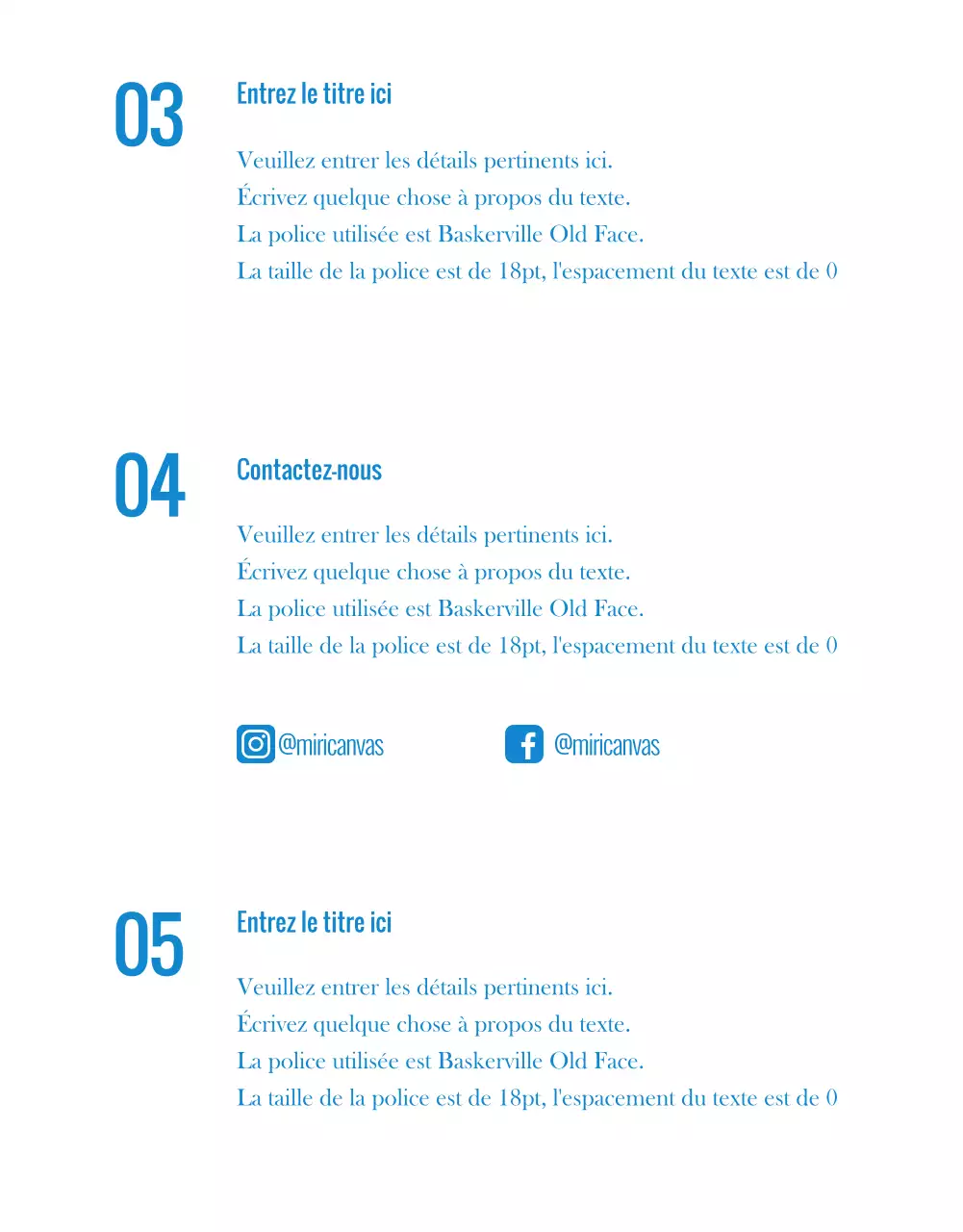 03

Entrez le titre ici

Veuillez entrer les détails pertinents ici.
Écrivez quelque chose à propos du texte.
La police utilisée est Baskerville Old Face.
La taille de la police est de 18pt, l'espacement du texte est de 0

04

Contactez-nous

Veuillez entrer les détails pertinents ici.
Écrivez quelque chose à propos du texte.
La police utilisée est Baskerville Old Face.
La taille de la police est de 18pt, l'espacement du texte est de 0

@miricanvas @miricanvas

05

Entrez le titre ici

Veuillez entrer les détails pertinents ici.
Écrivez quelque chose à propos du texte.
La police utilisée est Baskerville Old Face.
La taille de la police est de 18pt, l'espacement du texte est de 0